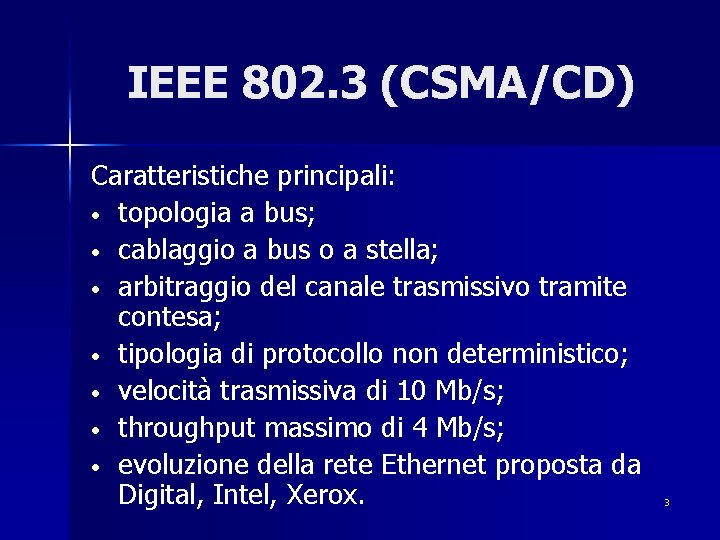 IEEE 802.3 (CSMA/CD)

Caratteristiche principali:

• topologia a bus;
• cablaggio a bus o a stella;
• arbitraggio del canale trasmissivo tramite contesa;
• tipologia di protocollo non deterministico;
• velocità trasmissiva di 10 Mb/s;
• throughput massimo di 4 Mb/s;
• evoluzione della rete Ethernet proposta da Digital, Intel, Xerox.

3